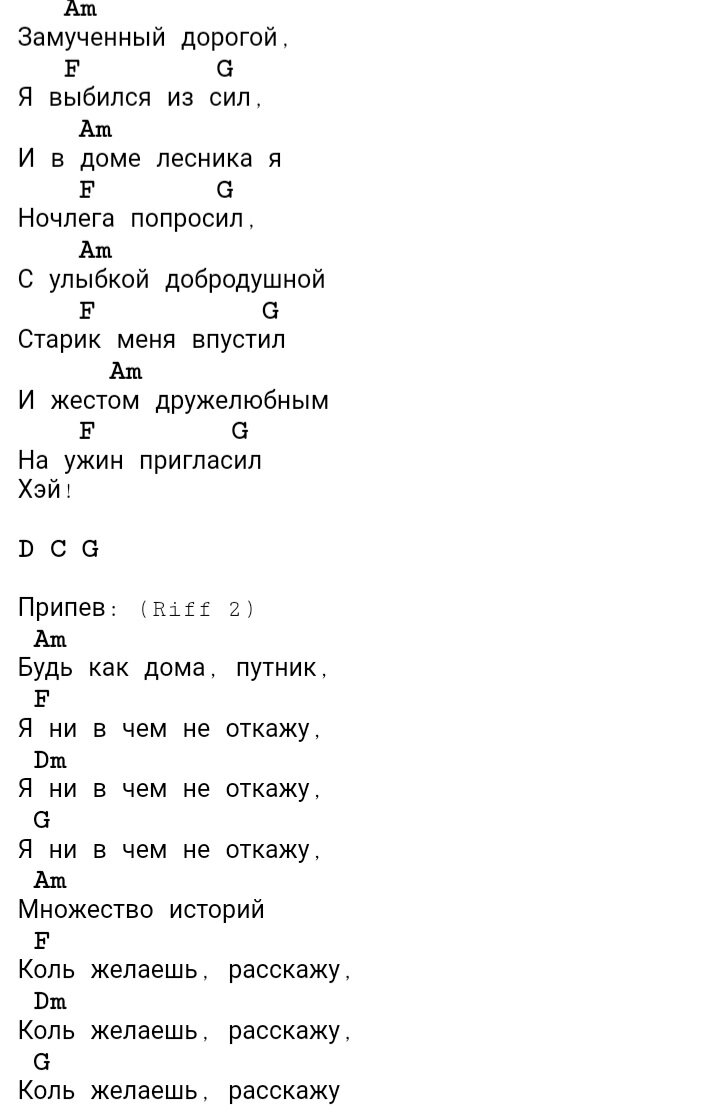 Am
Замученный дорогой,
F G
Я выбился из сил,
Am
И в доме лесника я
F G
Ночлега попросил,
Am
С улыбкой добродушной
F G
Старик меня впустил
Am
И жестом дружелюбным
F G
На ужин пригласил
Хэй!

D C G

Припев: (Riff 2)
Am
Будь как дома, путник,
F
Я ни в чем не откажу,
Dm
Я ни в чем не откажу,
G
Я ни в чем не откажу,
Am
Множество историй
F
Коль желаешь, расскажу,
Dm
Коль желаешь, расскажу,
G
Коль желаешь, расскажу